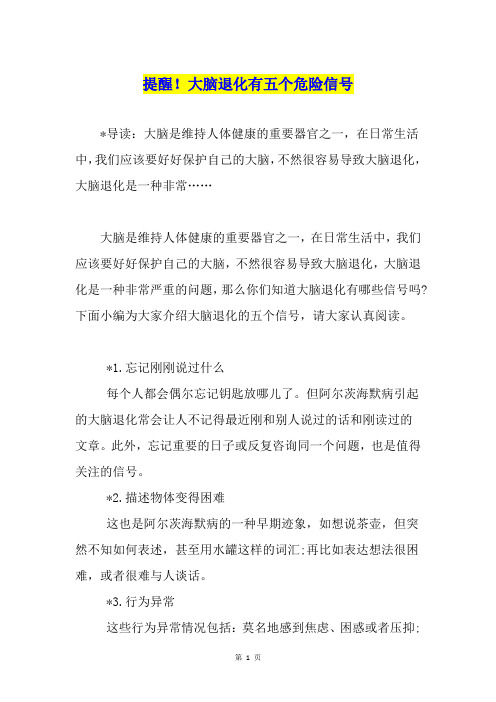 提醒！大脑退化有五个危险信号

*导读：大脑是维持人体健康的重要器官之一，在日常生活中，我们应该要好好保护自己的大脑，不然很容易导致大脑退化，大脑退化是一种非常……

大脑是维持人体健康的重要器官之一，在日常生活中，我们应该要好好保护自己的大脑，不然很容易导致大脑退化，大脑退化是一种非常严重的问题，那么你们知道大脑退化有哪些信号吗?下面小编为大家介绍大脑退化的五个信号，请大家认真阅读。

*1.忘记刚刚说过什么

每个人都会偶尔忘记钥匙放哪儿了。但阿尔茨海默病引起的大脑退化常会让人不记得最近刚和别人说过的话和刚读过的文章。此外，忘记重要的日子或反复咨询同一个问题，也是值得关注的信号。

*2.描述物体变得困难

这也是阿尔茨海默病的一种早期迹象，如想说茶壶，但突然不知如何表述，甚至用水罐这样的词汇;再比如表达想法很困难，或者很难与人谈话。

*3.行为异常

这些行为异常情况包括：莫名地感到焦虑、困惑或者压抑;

第 1 页